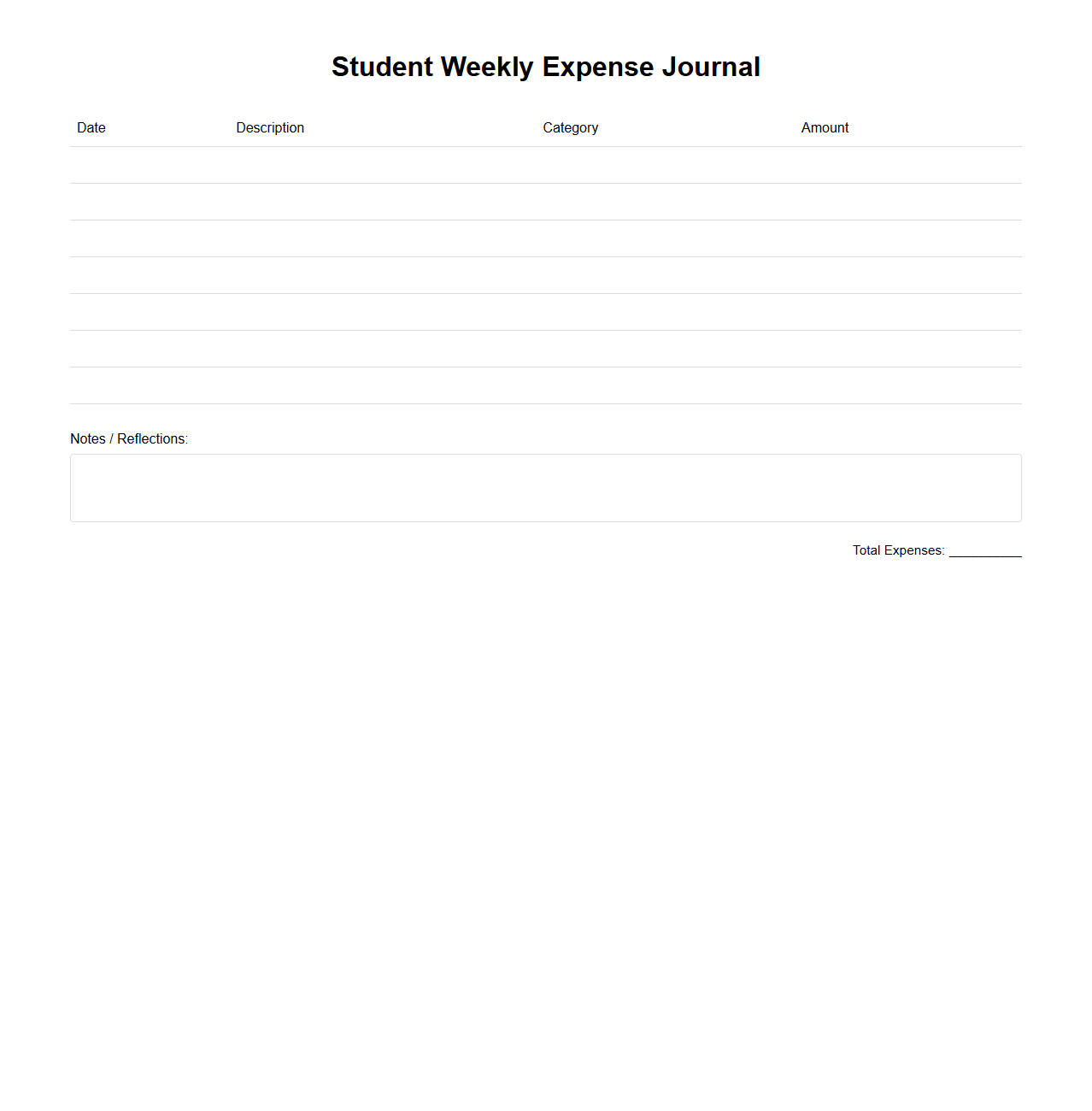 Student Weekly Expense Journal

| Date | Description | Category | Amount |
|---|---|---|---|
| | | | |
| | | | |
| | | | |
| | | | |
| | | | |
| | | | |
| | | | |

Notes / Reflections:

Total Expenses: __________